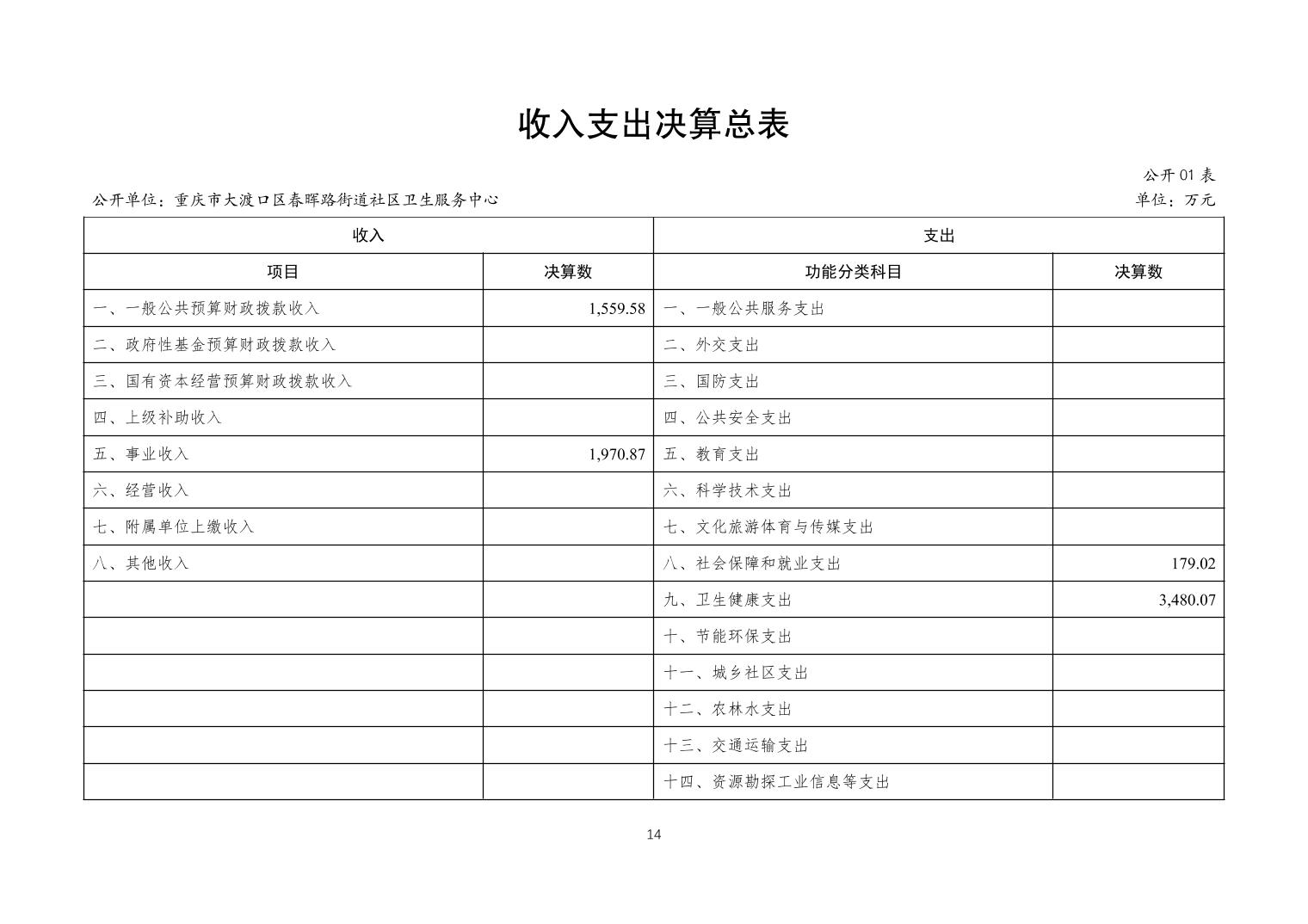 收入支出决算总表

公开 01 表

公开单位：重庆市大渡口区春晖路街道社区卫生服务中心

单位：万元

| 收入 | | 支出 | |
|---|---|---|---|
| 项目 | 决算数 | 功能分类科目 | 决算数 |
| 一、一般公共预算财政拨款收入 | 1,559.58 | 一、一般公共服务支出 | |
| 二、政府性基金预算财政拨款收入 | | 二、外交支出 | |
| 三、国有资本经营预算财政拨款收入 | | 三、国防支出 | |
| 四、上级补助收入 | | 四、公共安全支出 | |
| 五、事业收入 | 1,970.87 | 五、教育支出 | |
| 六、经营收入 | | 六、科学技术支出 | |
| 七、附属单位上缴收入 | | 七、文化旅游体育与传媒支出 | |
| 八、其他收入 | | 八、社会保障和就业支出 | 179.02 |
| | | 九、卫生健康支出 | 3,480.07 |
| | | 十、节能环保支出 | |
| | | 十一、城乡社区支出 | |
| | | 十二、农林水支出 | |
| | | 十三、交通运输支出 | |
| | | 十四、资源勘探工业信息等支出 | |

14